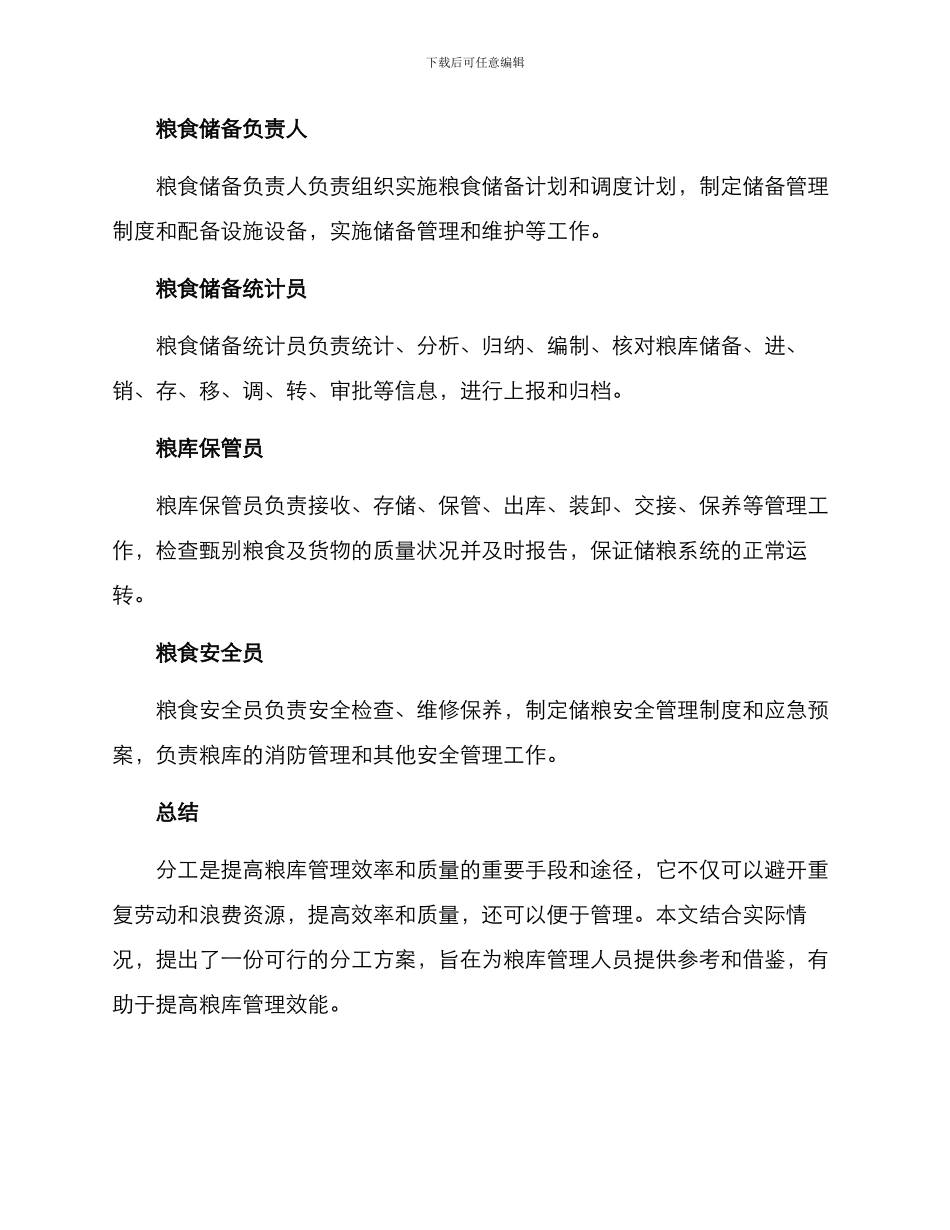 下载后可任意编辑

粮食储备负责人

粮食储备负责人负责组织实施粮食储备计划和调度计划，制定储备管理制度和配备设施设备，实施储备管理和维护等工作。

粮食储备统计员

粮食储备统计员负责统计、分析、归纳、编制、核对粮库储备、进、销、存、移、调、转、审批等信息，进行上报和归档。

粮库保管员

粮库保管员负责接收、存储、保管、出库、装卸、交接、保养等管理工作，检查甄别粮食及货物的质量状况并及时报告，保证储粮系统的正常运转。

粮食安全员

粮食安全员负责安全检查、维修保养，制定储粮安全管理制度和应急预案，负责粮库的消防管理和其他安全管理工作。

总结

分工是提高粮库管理效率和质量的重要手段和途径，它不仅可以避开重复劳动和浪费资源，提高效率和质量，还可以便于管理。本文结合实际情况，提出了一份可行的分工方案，旨在为粮库管理人员提供参考和借鉴，有助于提高粮库管理效能。